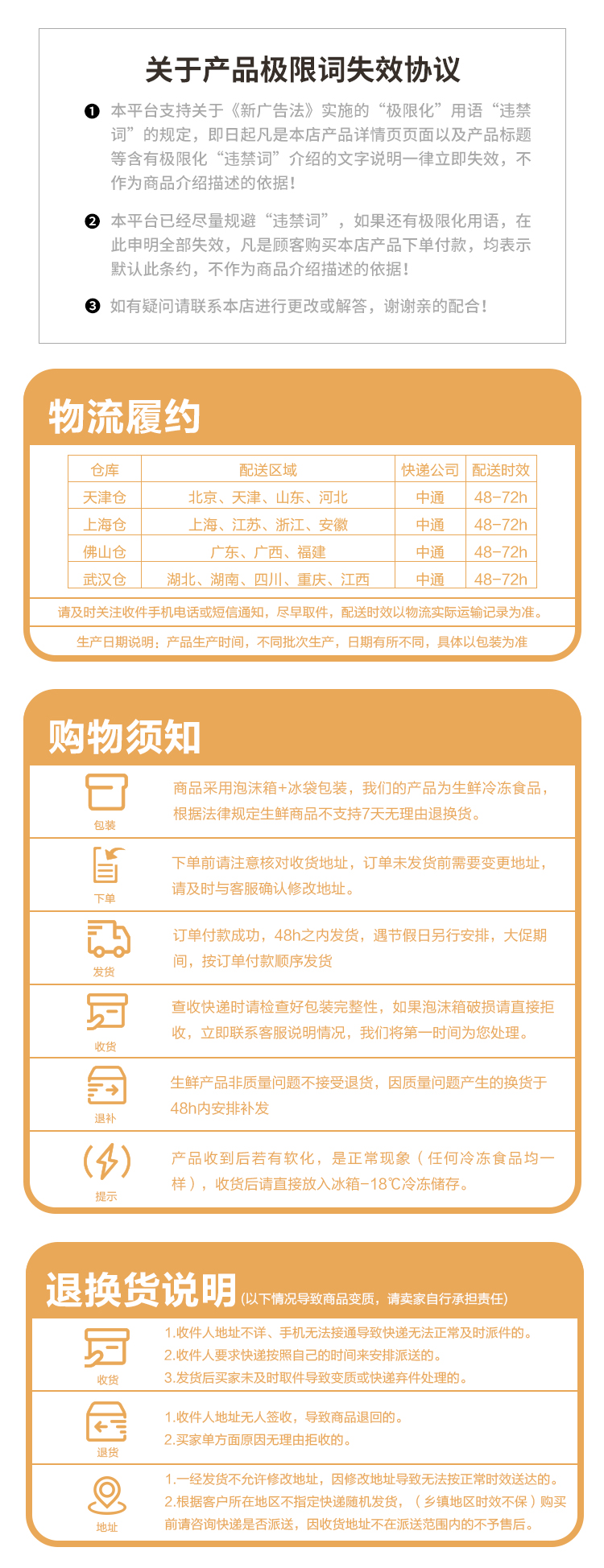 关于产品极限词失效协议

❶ 本平台支持关于《新广告法》实施的“极限化”用语“违禁词”的规定，即日起凡是本店产品详情页页面以及产品标题等含有极限化“违禁词”介绍的文字说明一律立即失效，不作为商品介绍描述的依据！

❷ 本平台已经尽量规避“违禁词”，如果还有极限化用语，在此申明全部失效，凡是顾客购买本店产品下单付款，均表示默认此条约，不作为商品介绍描述的依据！

❸ 如有疑问请联系本店进行更改或解答，谢谢亲的配合！

物流履约

| 仓库 | 配送区域 | 快递公司 | 配送时效 |
|---|---|---|---|
| 天津仓 | 北京、天津、山东、河北 | 中通 | 48-72h |
| 上海仓 | 上海、江苏、浙江、安徽 | 中通 | 48-72h |
| 佛山仓 | 广东、广西、福建 | 中通 | 48-72h |
| 武汉仓 | 湖北、湖南、四川、重庆、江西 | 中通 | 48-72h |

请及时关注收件手机电话或短信通知，尽早取件，配送时效以物流实际运输记录为准。

生产日期说明：产品生产时间，不同批次生产，日期有所不同，具体以包装为准

购物须知

包装
商品采用泡沫箱+冰袋包装，我们的产品为生鲜冷冻食品，根据法律规定生鲜商品不支持7天无理由退换货。

下单
下单前请注意核对收货地址，订单未发货前需要变更地址，请及时与客服确认修改地址。

发货
订单付款成功，48h之内发货，遇节假日另行安排，大促期间，按订单付款顺序发货

收货
查收快递时请检查好包装完整性，如果泡沫箱破损请直接拒收，立即联系客服说明情况，我们将第一时间为您处理。

退补
生鲜产品非质量问题不接受退货，因质量问题产生的换货于48h内安排补发

提示
产品收到后若有软化，是正常现象（任何冷冻食品均一样），收货后请直接放入冰箱-18℃冷冻储存。

退换货说明(以下情况导致商品变质，请卖家自行承担责任)

收货
1.收件人地址不详、手机无法接通导致快递无法正常及时派件的。
2.收件人要求快递按照自己的时间来安排派送的。
3.发货后买家未及时取件导致变质或快递弃件处理的。

退货
1.收件人地址无人签收，导致商品退回的。
2.买家单方面原因无理由拒收的。

地址
1.一经发货不允许修改地址，因修改地址导致无法按正常时效送达的。
2.根据客户所在地区不指定快递随机发货，（乡镇地区时效不保）购买前请咨询快递是否派送，因收货地址不在派送范围内的不予售后。